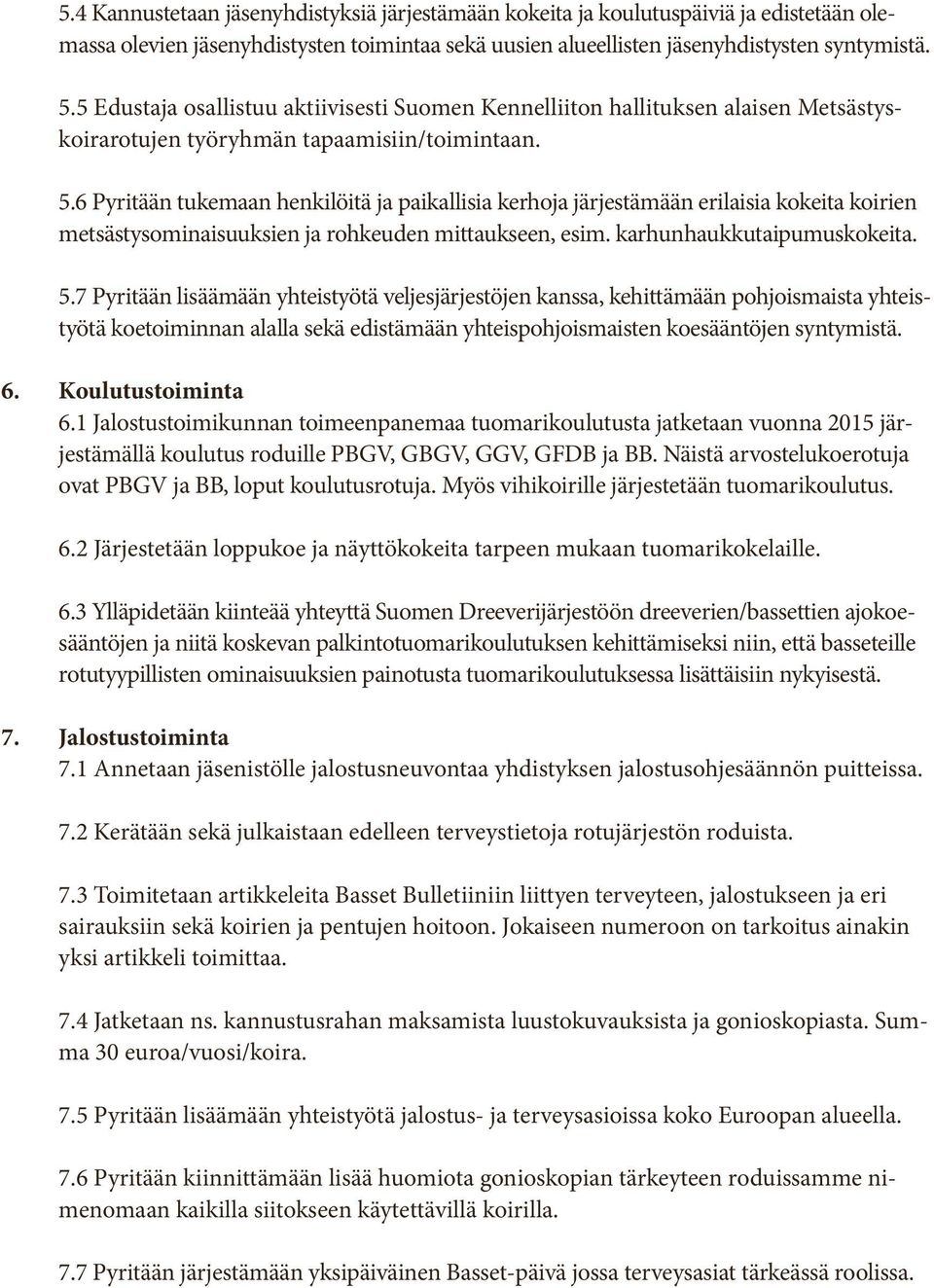 5.4 Kannustetaan jäsenyhdistyksiä järjestämään kokeita ja koulutuspäiviä ja edistetään olemassa olevien jäsenyhdistysten toimintaa sekä uusien alueellisten jäsenyhdistysten syntymistä.

5.5 Edustaja osallistuu aktiivisesti Suomen Kennelliiton hallituksen alaisen Metsästyskoirarotujen työryhmän tapaamisiin/toimintaan.

5.6 Pyritään tukemaan henkilöitä ja paikallisia kerhoja järjestämään erilaisia kokeita koirien metsästysominaisuuksien ja rohkeuden mittaukseen, esim. karhunhaukkutaipumuskokeita.

5.7 Pyritään lisäämään yhteistyötä veljesjärjestöjen kanssa, kehittämään pohjoismaista yhteistyötä koetoiminnan alalla sekä edistämään yhteispohjoismaisten koesääntöjen syntymistä.

6. Koulutustoiminta
6.1 Jalostustoimikunnan toimeenpanemaa tuomarikoulutusta jatketaan vuonna 2015 järjestämällä koulutus roduille PBGV, GBGV, GGV, GFDB ja BB. Näistä arvostelukoerotuja ovat PBGV ja BB, loput koulutusrotuja. Myös vihikoirille järjestetään tuomarikoulutus.

6.2 Järjestetään loppukoe ja näyttökokeita tarpeen mukaan tuomarikokelaille.

6.3 Ylläpidetään kiinteää yhteyttä Suomen Dreeverijärjestöön dreeverien/bassettien ajokoesääntöjen ja niitä koskevan palkintotuomarikoulutuksen kehittämiseksi niin, että basseteille rotutyypillisten ominaisuuksien painotusta tuomarikoulutuksessa lisättäisiin nykyisestä.

7. Jalostustoiminta
7.1 Annetaan jäsenistölle jalostusneuvontaa yhdistyksen jalostusohjesäännön puitteissa.

7.2 Kerätään sekä julkaistaan edelleen terveystietoja rotujärjestön roduista.

7.3 Toimitetaan artikkeleita Basset Bulletiiniin liittyen terveyteen, jalostukseen ja eri sairauksiin sekä koirien ja pentujen hoitoon. Jokaiseen numeroon on tarkoitus ainakin yksi artikkeli toimittaa.

7.4 Jatketaan ns. kannustusrahan maksamista luustokuvauksista ja gonioskopiasta. Summa 30 euroa/vuosi/koira.

7.5 Pyritään lisäämään yhteistyötä jalostus- ja terveysasioissa koko Euroopan alueella.

7.6 Pyritään kiinnittämään lisää huomiota gonioskopian tärkeyteen roduissamme nimenomaan kaikilla siitokseen käytettävillä koirilla.

7.7 Pyritään järjestämään yksipäiväinen Basset-päivä jossa terveysasiat tärkeässä roolissa.